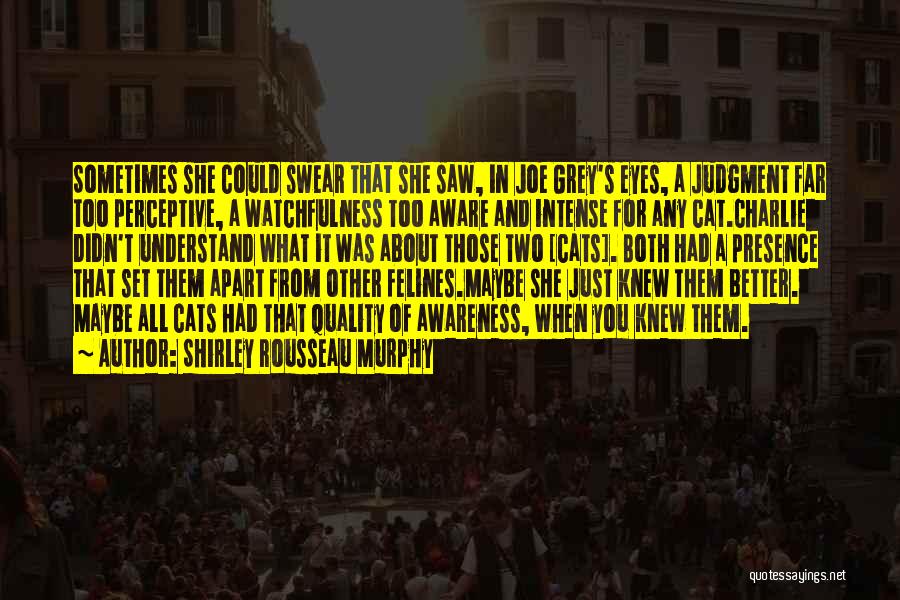 SOMETIMES SHE COULD SWEAR THAT SHE SAW, IN JOE GREY'S EYES, A JUDGMENT FAR TOO PERCEPTIVE, A WATCHFULNESS TOO AWARE AND INTENSE FOR ANY CAT.CHARLIE DIDN'T UNDERSTAND WHAT IT WAS ABOUT THOSE TWO [CATS]. BOTH HAD A PRESENCE THAT SET THEM APART FROM OTHER FELINES.MAYBE SHE JUST KNEW THEM BETTER. MAYBE ALL CATS HAD THAT QUALITY OF AWARENESS, WHEN YOU KNEW THEM.

~ AUTHOR: SHIRLEY ROUSSEAU MURPHY

quotessayings.net